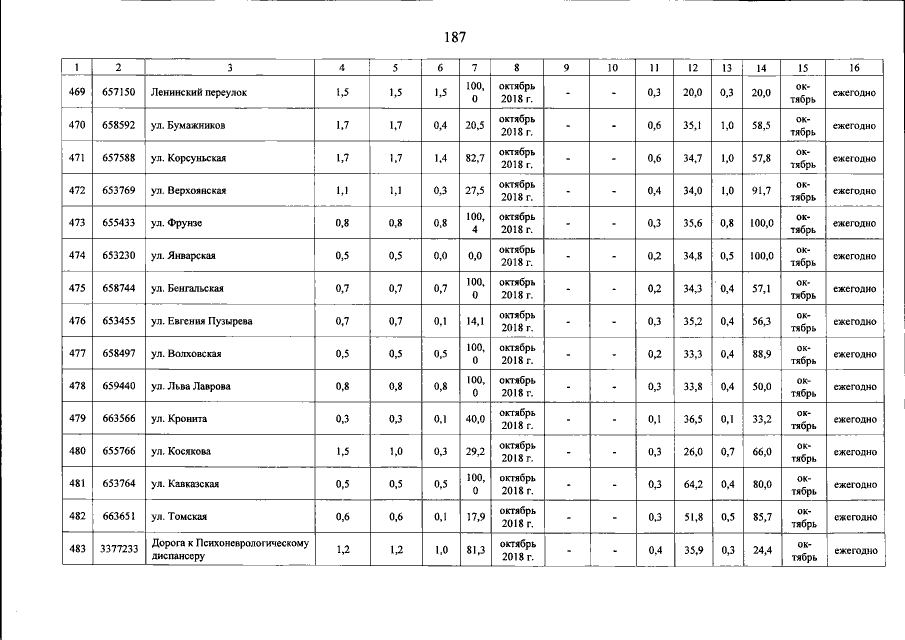 187

| 1 | 2 | 3 | 4 | 5 | 6 | 7 | 8 | 9 | 10 | 11 | 12 | 13 | 14 | 15 | 16 |
|---|---|---|---|---|---|---|---|---|---|---|---|---|---|---|---|
| 469 | 657150 | Ленинский переулок | 1,5 | 1,5 | 1,5 | 100,0 | октябрь 2018 г. | - | - | 0,3 | 20,0 | 0,3 | 20,0 | октябрь | ежегодно |
| 470 | 658592 | ул. Бумажников | 1,7 | 1,7 | 0,4 | 20,5 | октябрь 2018 г. | - | - | 0,6 | 35,1 | 1,0 | 58,5 | октябрь | ежегодно |
| 471 | 657588 | ул. Корсуньская | 1,7 | 1,7 | 1,4 | 82,7 | октябрь 2018 г. | - | - | 0,6 | 34,7 | 1,0 | 57,8 | октябрь | ежегодно |
| 472 | 653769 | ул. Верхоянская | 1,1 | 1,1 | 0,3 | 27,5 | октябрь 2018 г. | - | - | 0,4 | 34,0 | 1,0 | 91,7 | октябрь | ежегодно |
| 473 | 655433 | ул. Фрунзе | 0,8 | 0,8 | 0,8 | 100,4 | октябрь 2018 г. | - | - | 0,3 | 35,6 | 0,8 | 100,0 | октябрь | ежегодно |
| 474 | 653230 | ул. Январская | 0,5 | 0,5 | 0,0 | 0,0 | октябрь 2018 г. | - | - | 0,2 | 34,8 | 0,5 | 100,0 | октябрь | ежегодно |
| 475 | 658744 | ул. Бенгальская | 0,7 | 0,7 | 0,7 | 100,0 | октябрь 2018 г. | - | - | 0,2 | 34,3 | 0,4 | 57,1 | октябрь | ежегодно |
| 476 | 653455 | ул. Евгения Пузырева | 0,7 | 0,7 | 0,1 | 14,1 | октябрь 2018 г. | - | - | 0,3 | 35,2 | 0,4 | 56,3 | октябрь | ежегодно |
| 477 | 658497 | ул. Волховская | 0,5 | 0,5 | 0,5 | 100,0 | октябрь 2018 г. | - | - | 0,2 | 33,3 | 0,4 | 88,9 | октябрь | ежегодно |
| 478 | 659440 | ул. Льва Лаврова | 0,8 | 0,8 | 0,8 | 100,0 | октябрь 2018 г. | - | - | 0,3 | 33,8 | 0,4 | 50,0 | октябрь | ежегодно |
| 479 | 663566 | ул. Кронита | 0,3 | 0,3 | 0,1 | 40,0 | октябрь 2018 г. | - | - | 0,1 | 36,5 | 0,1 | 33,2 | октябрь | ежегодно |
| 480 | 655766 | ул. Косякова | 1,5 | 1,0 | 0,3 | 29,2 | октябрь 2018 г. | - | - | 0,3 | 26,0 | 0,7 | 66,0 | октябрь | ежегодно |
| 481 | 653764 | ул. Кавказская | 0,5 | 0,5 | 0,5 | 100,0 | октябрь 2018 г. | - | - | 0,3 | 64,2 | 0,4 | 80,0 | октябрь | ежегодно |
| 482 | 663651 | ул. Томская | 0,6 | 0,6 | 0,1 | 17,9 | октябрь 2018 г. | - | - | 0,3 | 51,8 | 0,5 | 85,7 | октябрь | ежегодно |
| 483 | 3377233 | Дорога к Психоневрологическому диспансеру | 1,2 | 1,2 | 1,0 | 81,3 | октябрь 2018 г. | - | - | 0,4 | 35,9 | 0,3 | 24,4 | октябрь | ежегодно |